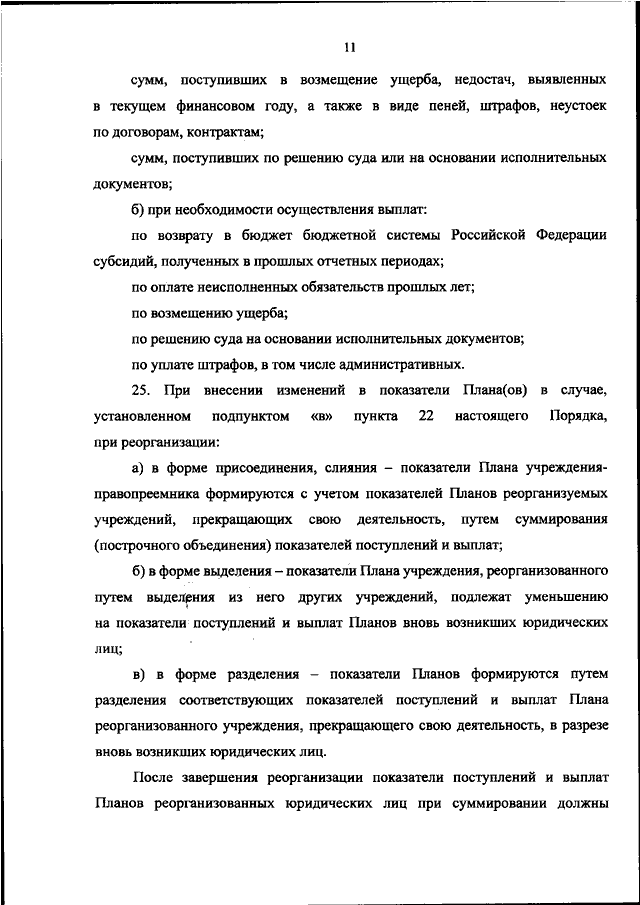 11

сумм, поступивших в возмещение ущерба, недостач, выявленных в текущем финансовом году, а также в виде пеней, штрафов, неустоек по договорам, контрактам;

сумм, поступивших по решению суда или на основании исполнительных документов;

б) при необходимости осуществления выплат:

по возврату в бюджет бюджетной системы Российской Федерации субсидий, полученных в прошлых отчетных периодах;

по оплате неисполненных обязательств прошлых лет;

по возмещению ущерба;

по решению суда на основании исполнительных документов;

по уплате штрафов, в том числе административных.

25. При внесении изменений в показатели Плана(ов) в случае, установленном подпунктом «в» пункта 22 настоящего Порядка, при реорганизации:

а) в форме присоединения, слияния – показатели Плана учреждения-правопреемника формируются с учетом показателей Планов реорганизуемых учреждений, прекращающих свою деятельность, путем суммирования (построчного объединения) показателей поступлений и выплат;

б) в форме выделения – показатели Плана учреждения, реорганизованного путем выделения из него других учреждений, подлежат уменьшению на показатели поступлений и выплат Планов вновь возникших юридических лиц;

в) в форме разделения – показатели Планов формируются путем разделения соответствующих показателей поступлений и выплат Плана реорганизованного учреждения, прекращающего свою деятельность, в разрезе вновь возникших юридических лиц.

После завершения реорганизации показатели поступлений и выплат Планов реорганизованных юридических лиц при суммировании должны